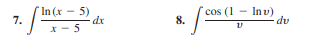 7. $\int \frac{\ln(x-5)}{x-5}\,dx$

8. $\int \frac{\cos(1-\ln v)}{v}\,dv$